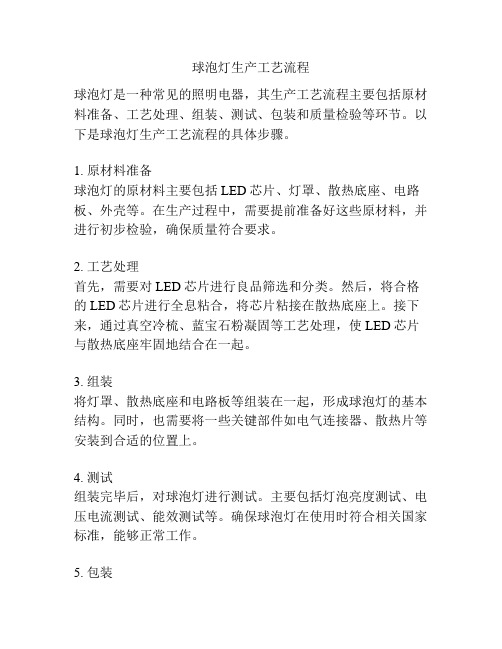 球泡灯生产工艺流程

球泡灯是一种常见的照明电器，其生产工艺流程主要包括原材料准备、工艺处理、组装、测试、包装和质量检验等环节。以下是球泡灯生产工艺流程的具体步骤。

1. 原材料准备
球泡灯的原材料主要包括 LED 芯片、灯罩、散热底座、电路板、外壳等。在生产过程中，需要提前准备好这些原材料，并进行初步检验，确保质量符合要求。

2. 工艺处理
首先，需要对 LED 芯片进行良品筛选和分类。然后，将合格的 LED 芯片进行全息粘合，将芯片粘接在散热底座上。接下来，通过真空冷梳、蓝宝石粉凝固等工艺处理，使 LED 芯片与散热底座牢固地结合在一起。

3. 组装
将灯罩、散热底座和电路板等组装在一起，形成球泡灯的基本结构。同时，也需要将一些关键部件如电气连接器、散热片等安装到合适的位置上。

4. 测试
组装完毕后，对球泡灯进行测试。主要包括灯泡亮度测试、电压电流测试、能效测试等。确保球泡灯在使用时符合相关国家标准，能够正常工作。

5. 包装